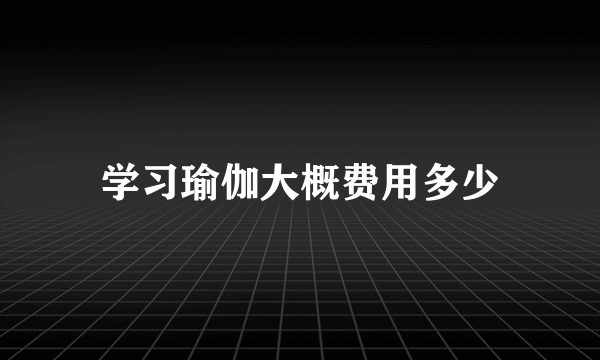 学习瑜伽大概费用多少